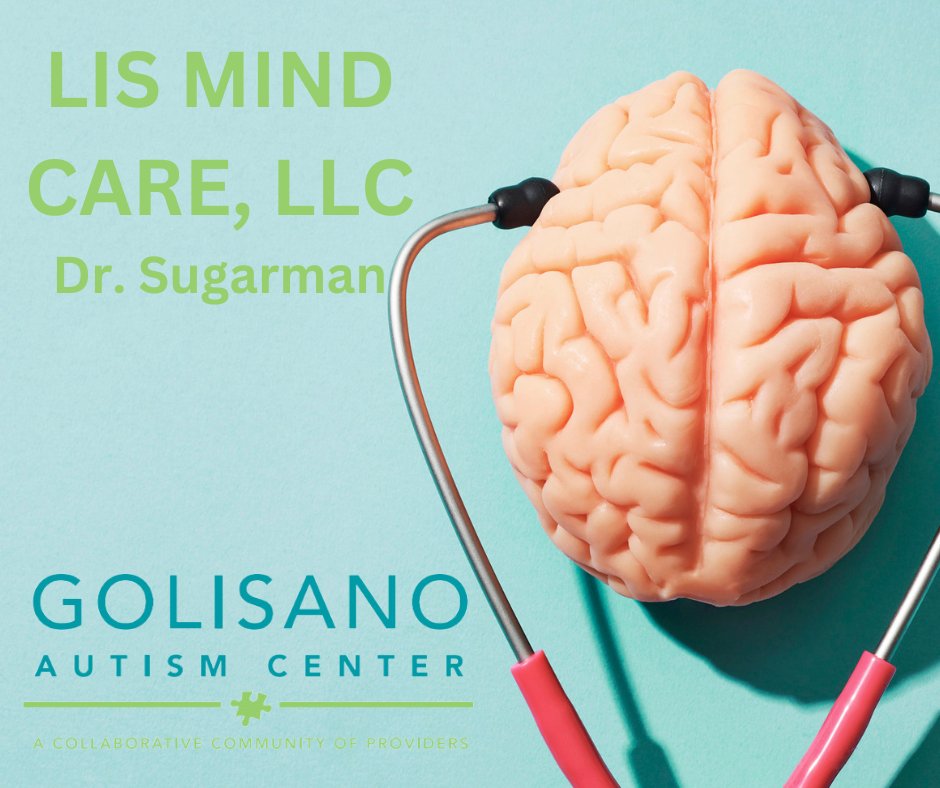 LIS MIND CARE, LLC
Dr. Sugarman

GOLISANO
AUTISM CENTER
A COLLABORATIVE COMMUNITY OF PROVIDERS